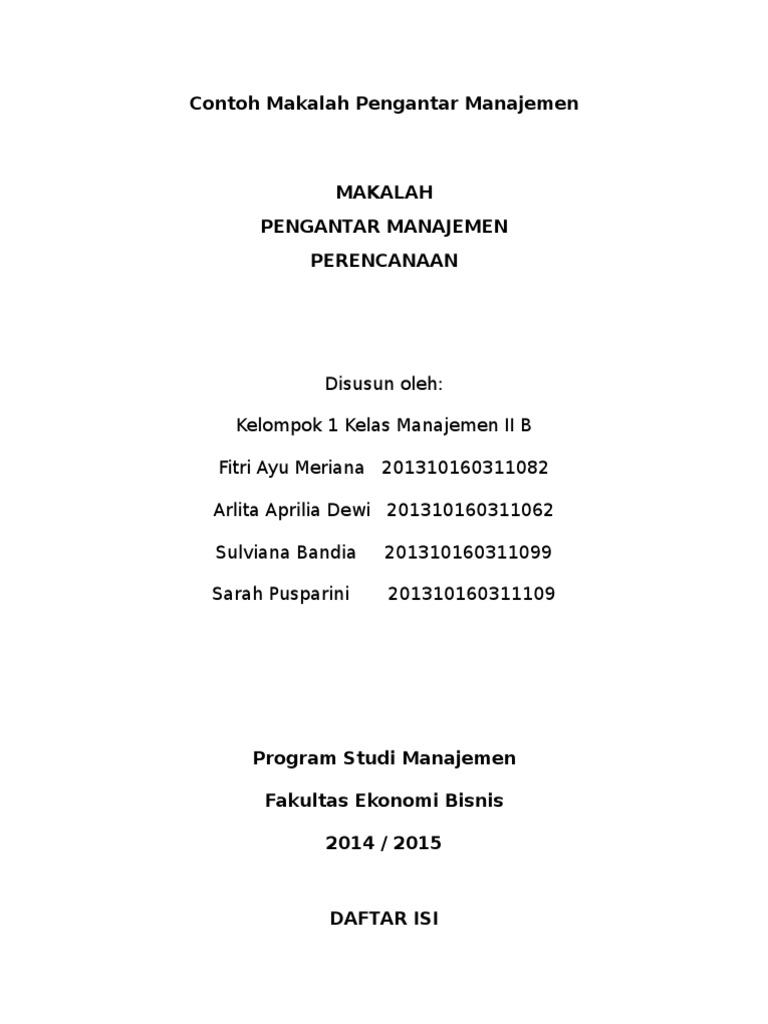 Contoh Makalah Pengantar Manajemen

MAKALAH
PENGANTAR MANAJEMEN
PERENCANAAN

Disusun oleh:

Kelompok 1 Kelas Manajemen II B

Fitri Ayu Meriana 201310160311082

Arlita Aprilia Dewi 201310160311062

Sulviana Bandia 201310160311099

Sarah Pusparini 201310160311109

Program Studi Manajemen

Fakultas Ekonomi Bisnis

2014 / 2015

DAFTAR ISI